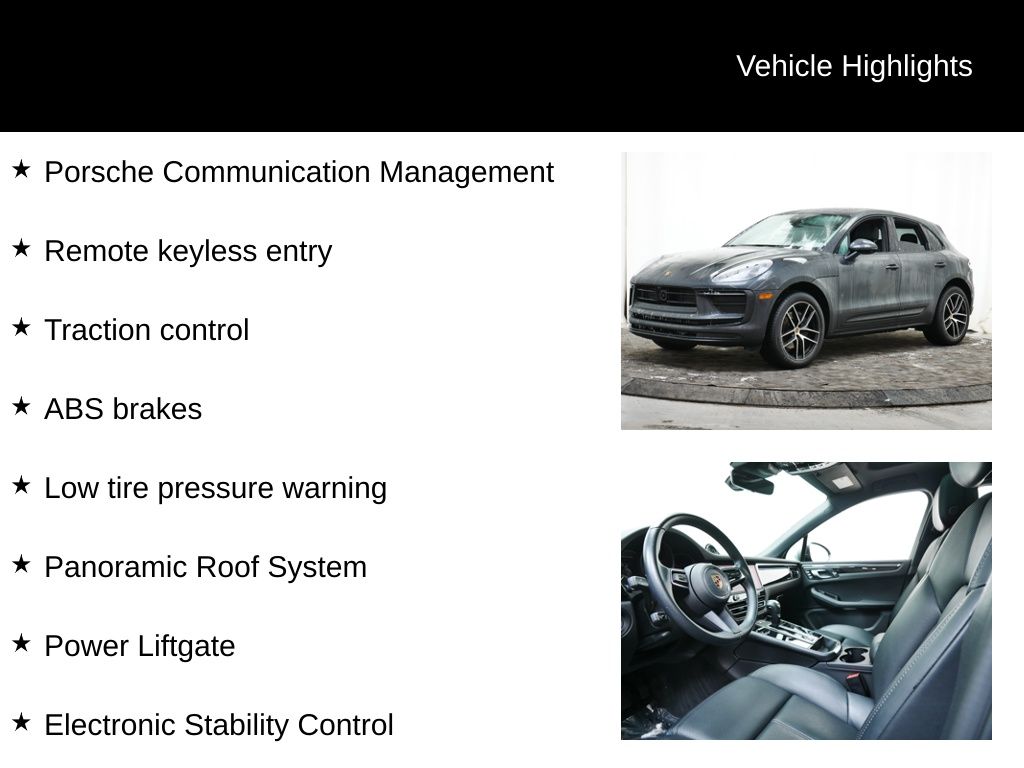 Vehicle Highlights

★ Porsche Communication Management

★ Remote keyless entry

★ Traction control

★ ABS brakes

★ Low tire pressure warning

★ Panoramic Roof System

★ Power Liftgate

★ Electronic Stability Control